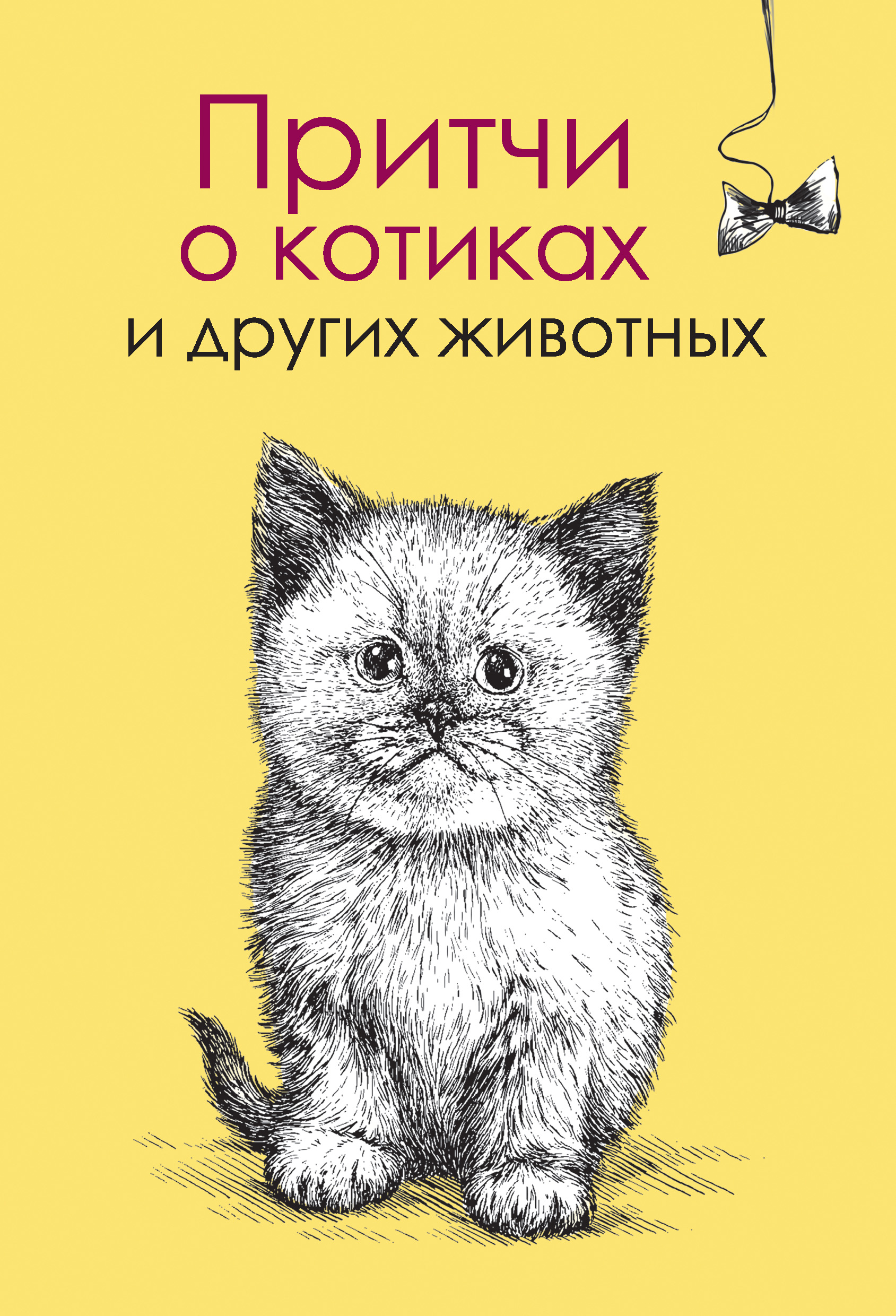 Притчи
о котиках
и других животных